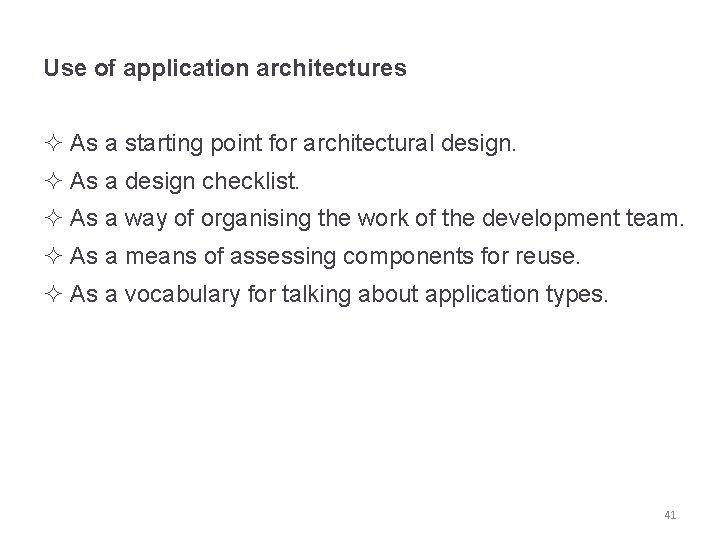 Use of application architectures

✧ As a starting point for architectural design.
✧ As a design checklist.
✧ As a way of organising the work of the development team.
✧ As a means of assessing components for reuse.
✧ As a vocabulary for talking about application types.

41